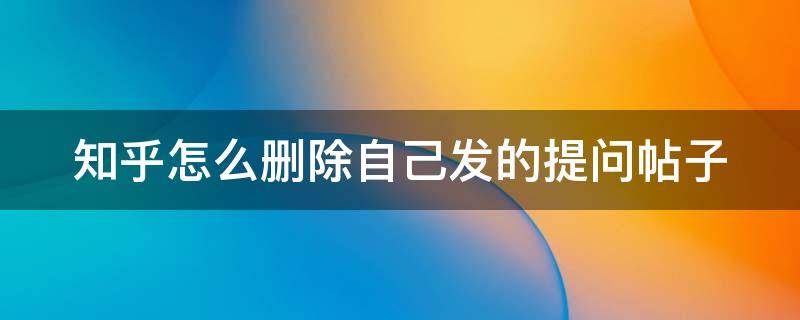 知乎怎么删除自己发的提问帖子